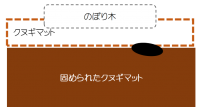 のぼり木

クヌギマット

固められたクヌギマット